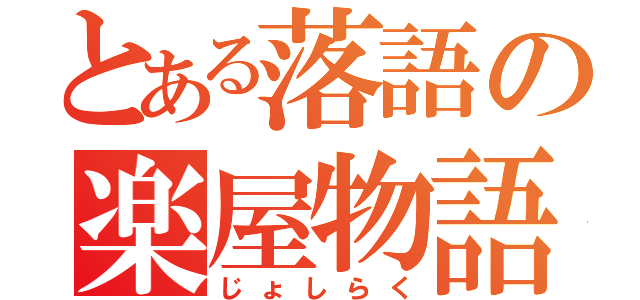 とある落語の
楽屋物語
じょしらく